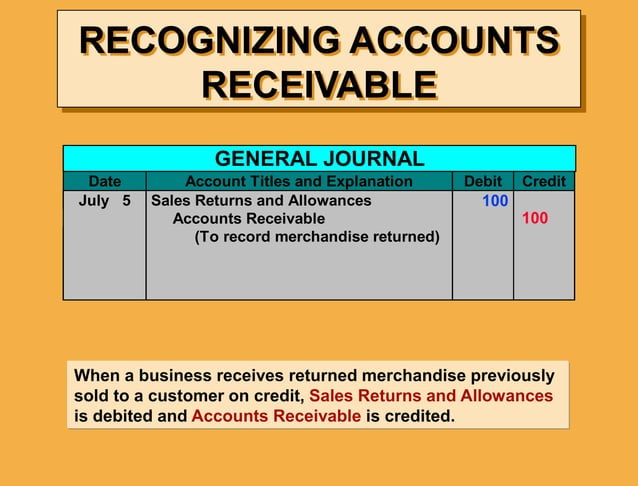 RECOGNIZING ACCOUNTS RECEIVABLE

GENERAL JOURNAL

| Date | Account Titles and Explanation | Debit | Credit |
|---|---|---|---|
| July 5 | Sales Returns and Allowances | 100 | |
| | Accounts Receivable | | 100 |
| | (To record merchandise returned) | | |

When a business receives returned merchandise previously sold to a customer on credit, Sales Returns and Allowances is debited and Accounts Receivable is credited.